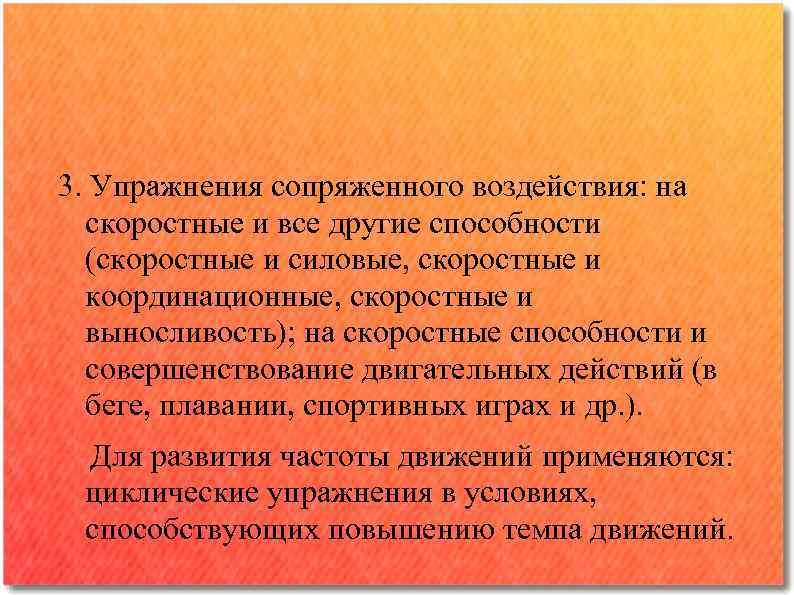 3. Упражнения сопряженного воздействия: на скоростные и все другие способности (скоростные и силовые, скоростные и координационные, скоростные и выносливость); на скоростные способности и совершенствование двигательных действий (в беге, плавании, спортивных играх и др.).

Для развития частоты движений применяются: циклические упражнения в условиях, способствующих повышению темпа движений.